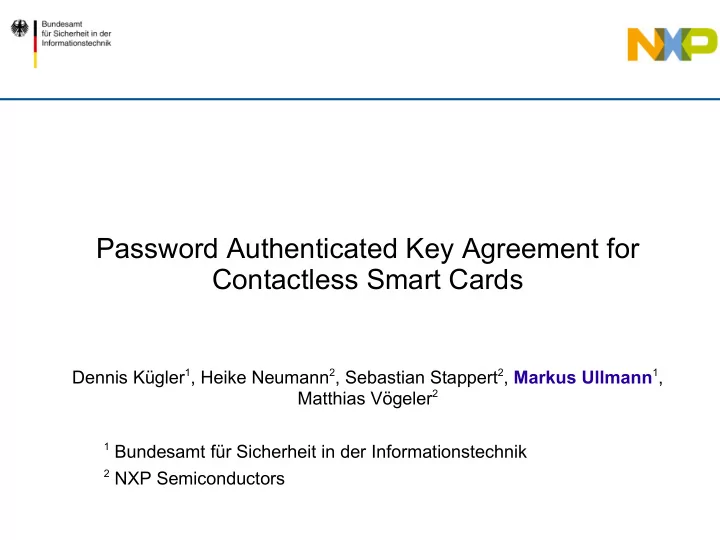 Bundesamt
für Sicherheit in der
Informationstechnik

NXP

Password Authenticated Key Agreement for Contactless Smart Cards

Dennis Kügler$^1$, Heike Neumann$^2$, Sebastian Stappert$^2$, Markus Ullmann$^1$, Matthias Vögeler$^2$

$^1$ Bundesamt für Sicherheit in der Informationstechnik

$^2$ NXP Semiconductors